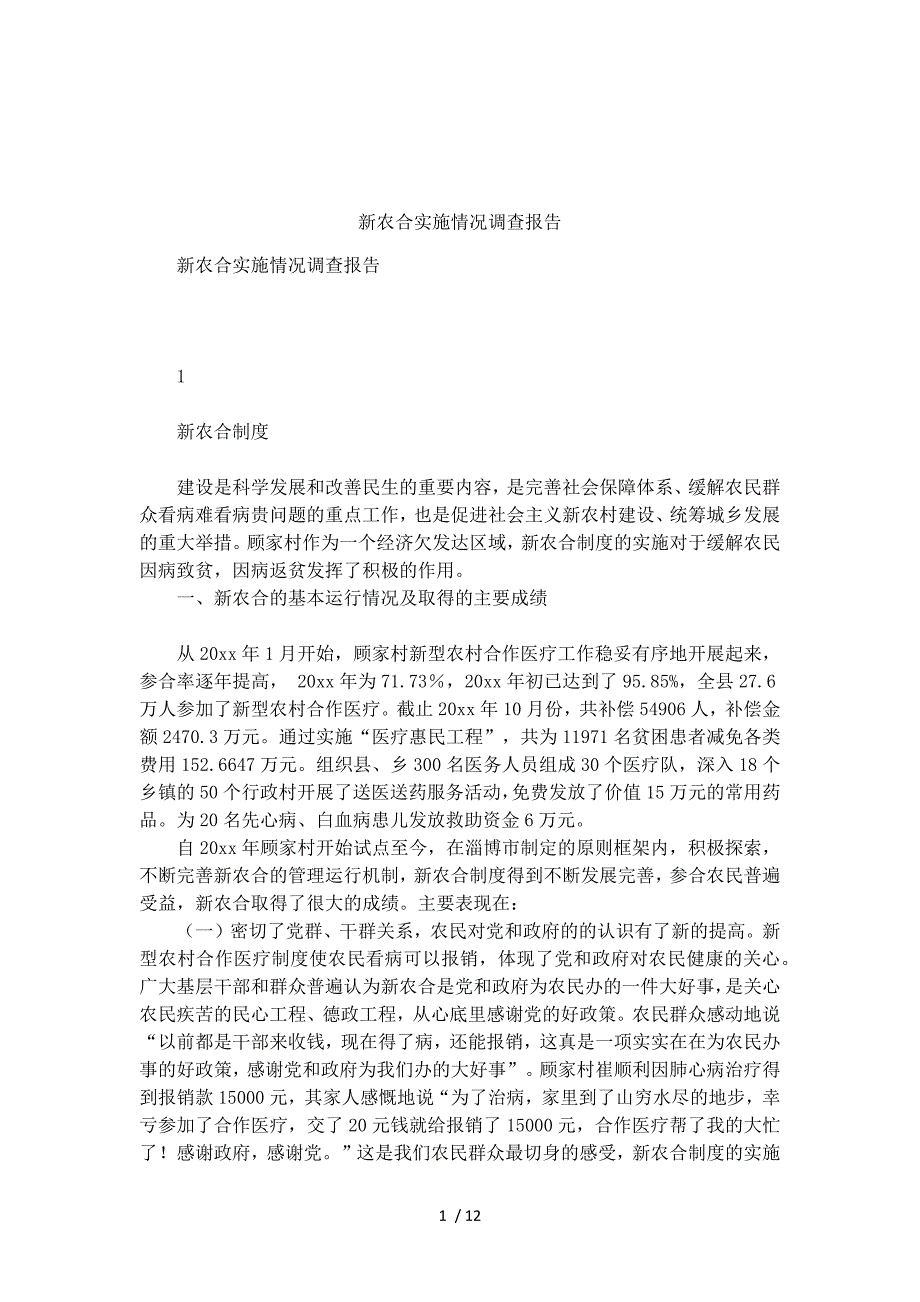 新农合实施情况调查报告

新农合实施情况调查报告

1

新农合制度

建设是科学发展和改善民生的重要内容，是完善社会保障体系、缓解农民群众看病难看病贵问题的重点工作，也是促进社会主义新农村建设、统筹城乡发展的重大举措。顾家村作为一个经济欠发达区域，新农合制度的实施对于缓解农民因病致贫，因病返贫发挥了积极的作用。

一、新农合的基本运行情况及取得的主要成绩

从 20xx 年 1 月开始，顾家村新型农村合作医疗工作稳妥有序地开展起来，参合率逐年提高， 20xx 年为 71.73%，20xx 年初已达到了 95.85%，全县 27.6 万人参加了新型农村合作医疗。截止 20xx 年 10 月份，共补偿 54906 人，补偿金额 2470.3 万元。通过实施“医疗惠民工程”，共为 11971 名贫困患者减免各类费用 152.6647 万元。组织县、乡 300 名医务人员组成 30 个医疗队，深入 18 个乡镇的 50 个行政村开展了送医送药服务活动，免费发放了价值 15 万元的常用药品。为 20 名先心病、白血病患儿发放救助资金 6 万元。

自 20xx 年顾家村开始试点至今，在淄博市制定的原则框架内，积极探索，不断完善新农合的管理运行机制，新农合制度得到不断发展完善，参合农民普遍受益，新农合取得了很大的成绩。主要表现在：

（一）密切了党群、干群关系，农民对党和政府的的认识有了新的提高。新型农村合作医疗制度使农民看病可以报销，体现了党和政府对农民健康的关心。广大基层干部和群众普遍认为新农合是党和政府为农民办的一件大好事，是关心农民疾苦的民心工程、德政工程，从心底里感谢党的好政策。农民群众感动地说“以前都是干部来收钱，现在得了病，还能报销，这真是一项实实在在为农民办事的好政策，感谢党和政府为我们办的大好事”。顾家村崔顺利因肺心病治疗得到报销款 15000 元，其家人感慨地说“为了治病，家里到了山穷水尽的地步，幸亏参加了合作医疗，交了 20 元钱就给报销了 15000 元，合作医疗帮了我的大忙了！感谢政府，感谢党。”这是我们农民群众最切身的感受，新农合制度的实施

1 / 12